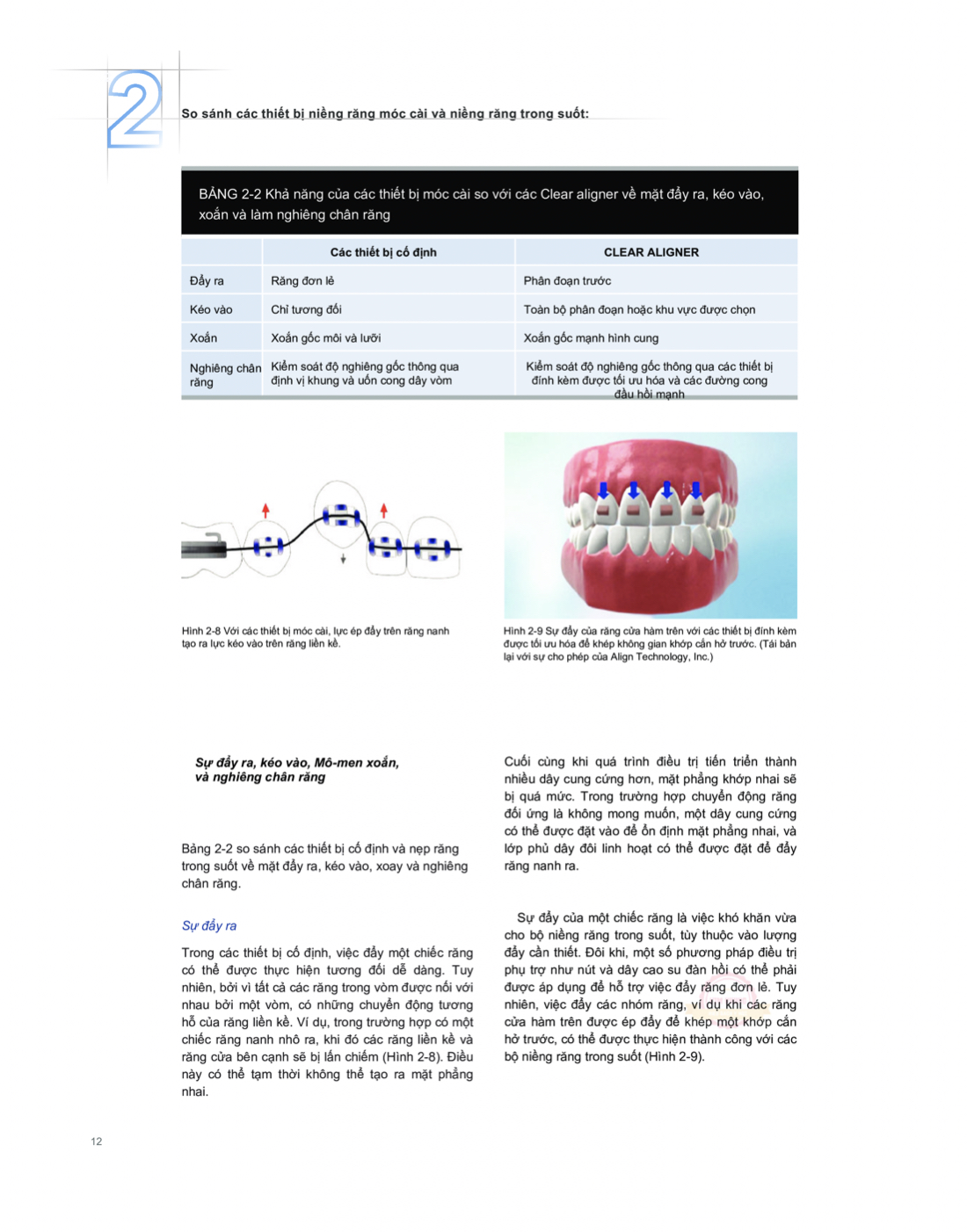 2

So sánh các thiết bị niềng răng móc cài và niềng răng trong suốt:

BẢNG 2-2 Khả năng của các thiết bị móc cài so với các Clear aligner về mặt đẩy ra, kéo vào, xoắn và làm nghiêng chân răng

| | Các thiết bị cố định | CLEAR ALIGNER |
|---|---|---|
| Đẩy ra | Răng đơn lẻ | Phân đoạn trước |
| Kéo vào | Chỉ tương đối | Toàn bộ phân đoạn hoặc khu vực được chọn |
| Xoắn | Xoắn gốc môi và lưỡi | Xoắn gốc mạnh hình cung |
| Nghiêng chân răng | Kiểm soát độ nghiêng gốc thông qua định vị khung và uốn cong dây vòm | Kiểm soát độ nghiêng gốc thông qua các thiết bị đính kèm được tối ưu hóa và các đường cong đầu hồi mạnh |

Hình 2-8 Với các thiết bị móc cài, lực ép đẩy trên răng nanh tạo ra lực kéo vào trên răng liền kề.

Hình 2-9 Sự đẩy của răng cửa hàm trên với các thiết bị đính kèm được tối ưu hóa để khép không gian khớp cắn hở trước. (Tái bản lại với sự cho phép của Align Technology, Inc.)

Sự đẩy ra, kéo vào, Mô-men xoắn, và nghiêng chân răng

Bảng 2-2 so sánh các thiết bị cố định và nẹp răng trong suốt về mặt đẩy ra, kéo vào, xoay và nghiêng chân răng.

Sự đẩy ra

Trong các thiết bị cố định, việc đẩy một chiếc răng có thể được thực hiện tương đối dễ dàng. Tuy nhiên, bởi vì tất cả các răng trong vòm được nối với nhau bởi một vòm, có những chuyển động tương hỗ của răng liền kề. Ví dụ, trong trường hợp có một chiếc răng nanh nhô ra, khi đó các răng liền kề và răng cửa bên cạnh sẽ bị lấn chiếm (Hình 2-8). Điều này có thể tạm thời không thể tạo ra mặt phẳng nhai.

Cuối cùng khi quá trình điều trị tiến triển thành nhiều dây cung cứng hơn, mặt phẳng khớp nhai sẽ bị quá mức. Trong trường hợp chuyển động răng đối ứng là không mong muốn, một dây cung cứng có thể được đặt vào để ổn định mặt phẳng nhai, và lớp phủ dây đôi linh hoạt có thể được đặt để đẩy răng nanh ra.

Sự đẩy của một chiếc răng là việc khó khăn vừa cho bộ niềng răng trong suốt, tùy thuộc vào lượng đẩy cần thiết. Đôi khi, một số phương pháp điều trị phụ trợ như nút và dây cao su đàn hồi có thể phải được áp dụng để hỗ trợ việc đẩy răng đơn lẻ. Tuy nhiên, việc đẩy các nhóm răng, ví dụ khi các răng cửa hàm trên được ép đẩy để khép một khớp cắn hở trước, có thể được thực hiện thành công với các bộ niềng răng trong suốt (Hình 2-9).

12